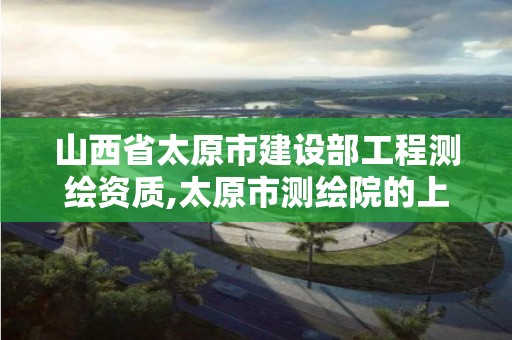 山西省太原市建设部工程测绘资质,太原市测绘院的上